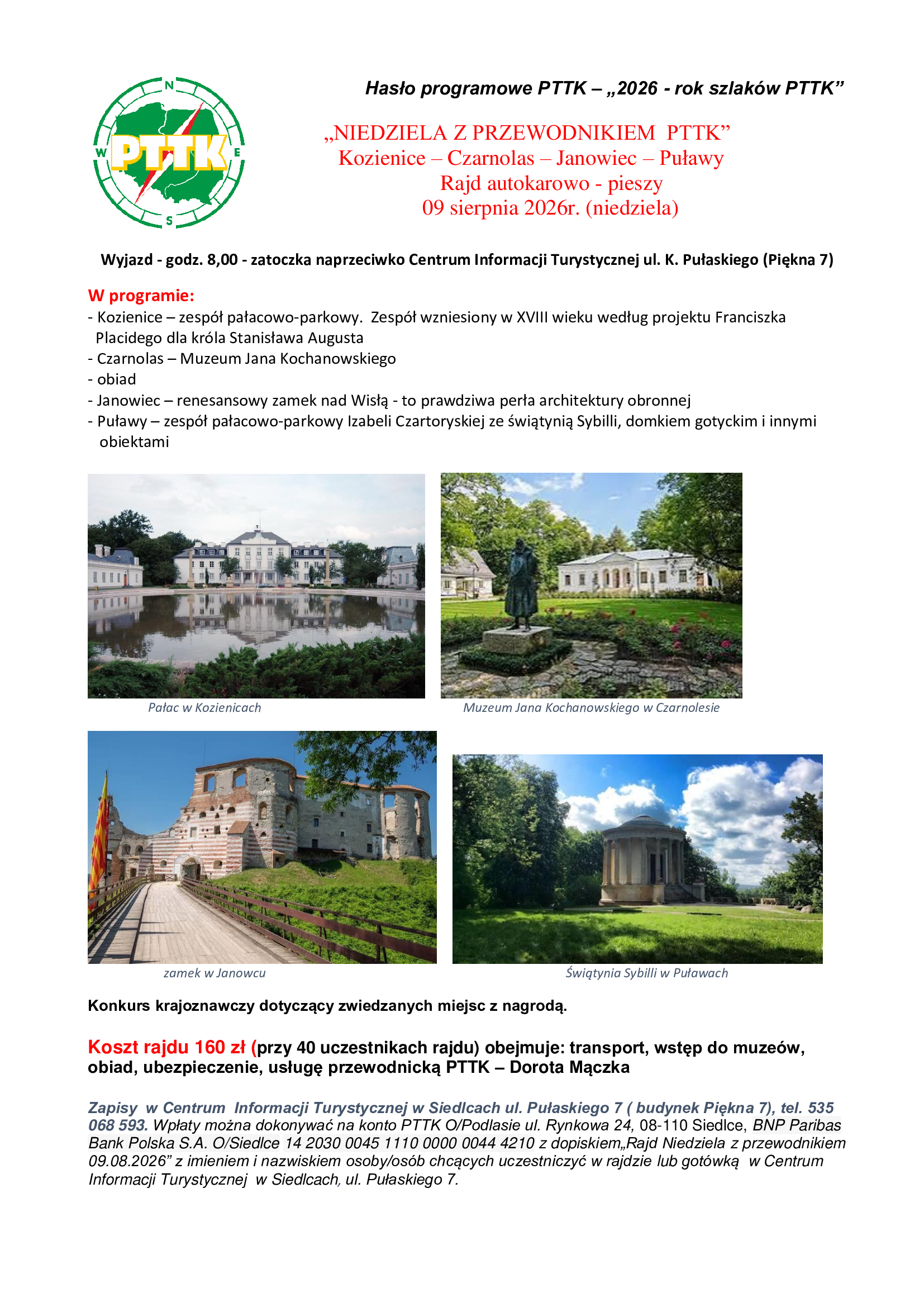 N
W
E
S
PTTK

Hasło programowe PTTK – „2026 - rok szlaków PTTK”

„NIEDZIELA Z PRZEWODNIKIEM PTTK”
Kozienice – Czarnolas – Janowiec – Puławy
Rajd autokarowo - pieszy
09 sierpnia 2026r. (niedziela)

Wyjazd - godz. 8,00 - zatoczka naprzeciwko Centrum Informacji Turystycznej ul. K. Pułaskiego (Piękna 7)

W programie:
- Kozienice – zespół pałacowo-parkowy. Zespół wzniesiony w XVIII wieku według projektu Franciszka Placidego dla króla Stanisława Augusta
- Czarnolas – Muzeum Jana Kochanowskiego
- obiad
- Janowiec – renesansowy zamek nad Wisłą - to prawdziwa perła architektury obronnej
- Puławy – zespół pałacowo-parkowy Izabeli Czartoryskiej ze świątynią Sybilli, domkiem gotyckim i innymi obiektami

Pałac w Kozienicach

Muzeum Jana Kochanowskiego w Czarnolesie

zamek w Janowcu

Świątynia Sybilli w Puławach

Konkurs krajoznawczy dotyczący zwiedzanych miejsc z nagrodą.

Koszt rajdu 160 zł (przy 40 uczestnikach rajdu) obejmuje: transport, wstęp do muzeów, obiad, ubezpieczenie, usługę przewodnicką PTTK – Dorota Mączka

Zapisy w Centrum Informacji Turystycznej w Siedlcach ul. Pułaskiego 7 ( budynek Piękna 7), tel. 535 068 593. Wpłaty można dokonywać na konto PTTK O/Podlasie ul. Rynkowa 24, 08-110 Siedlce, BNP Paribas Bank Polska S.A. O/Siedlce 14 2030 0045 1110 0000 0044 4210 z dopiskiem„Rajd Niedziela z przewodnikiem 09.08.2026” z imieniem i nazwiskiem osoby/osób chcących uczestniczyć w rajdzie lub gotówką w Centrum Informacji Turystycznej w Siedlcach, ul. Pułaskiego 7.